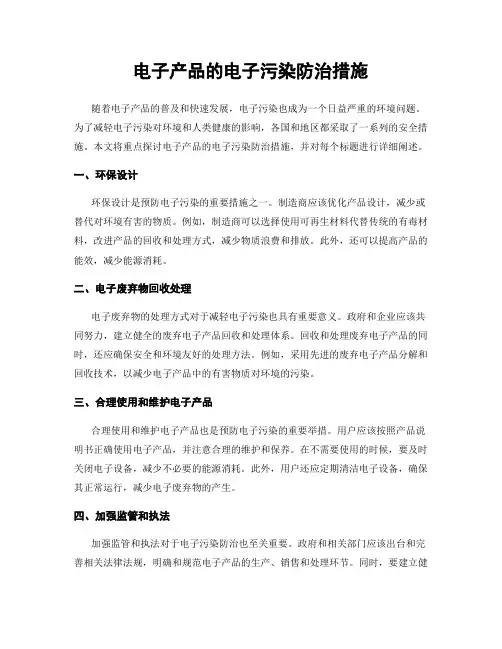 电子产品的电子污染防治措施

随着电子产品的普及和快速发展，电子污染也成为一个日益严重的环境问题。为了减轻电子污染对环境和人类健康的影响，各国和地区都采取了一系列的安全措施。本文将重点探讨电子产品的电子污染防治措施，并对每个标题进行详细阐述。

一、环保设计

环保设计是预防电子污染的重要措施之一。制造商应该优化产品设计，减少或替代对环境有害的物质。例如，制造商可以选择使用可再生材料代替传统的有毒材料，改进产品的回收和处理方式，减少物质浪费和排放。此外，还可以提高产品的能效，减少能源消耗。

二、电子废弃物回收处理

电子废弃物的处理方式对于减轻电子污染也具有重要意义。政府和企业应该共同努力，建立健全的废弃电子产品回收和处理体系。回收和处理废弃电子产品的同时，还应确保安全和环境友好的处理方法。例如，采用先进的废弃电子产品分解和回收技术，以减少电子产品中的有害物质对环境的污染。

三、合理使用和维护电子产品

合理使用和维护电子产品也是预防电子污染的重要举措。用户应该按照产品说明书正确使用电子产品，并注意合理的维护和保养。在不需要使用的时候，要及时关闭电子设备，减少不必要的能源消耗。此外，用户还应定期清洁电子设备，确保其正常运行，减少电子废弃物的产生。

四、加强监管和执法

加强监管和执法对于电子污染防治也至关重要。政府和相关部门应该出台和完善相关法律法规，明确和规范电子产品的生产、销售和处理环节。同时，要建立健